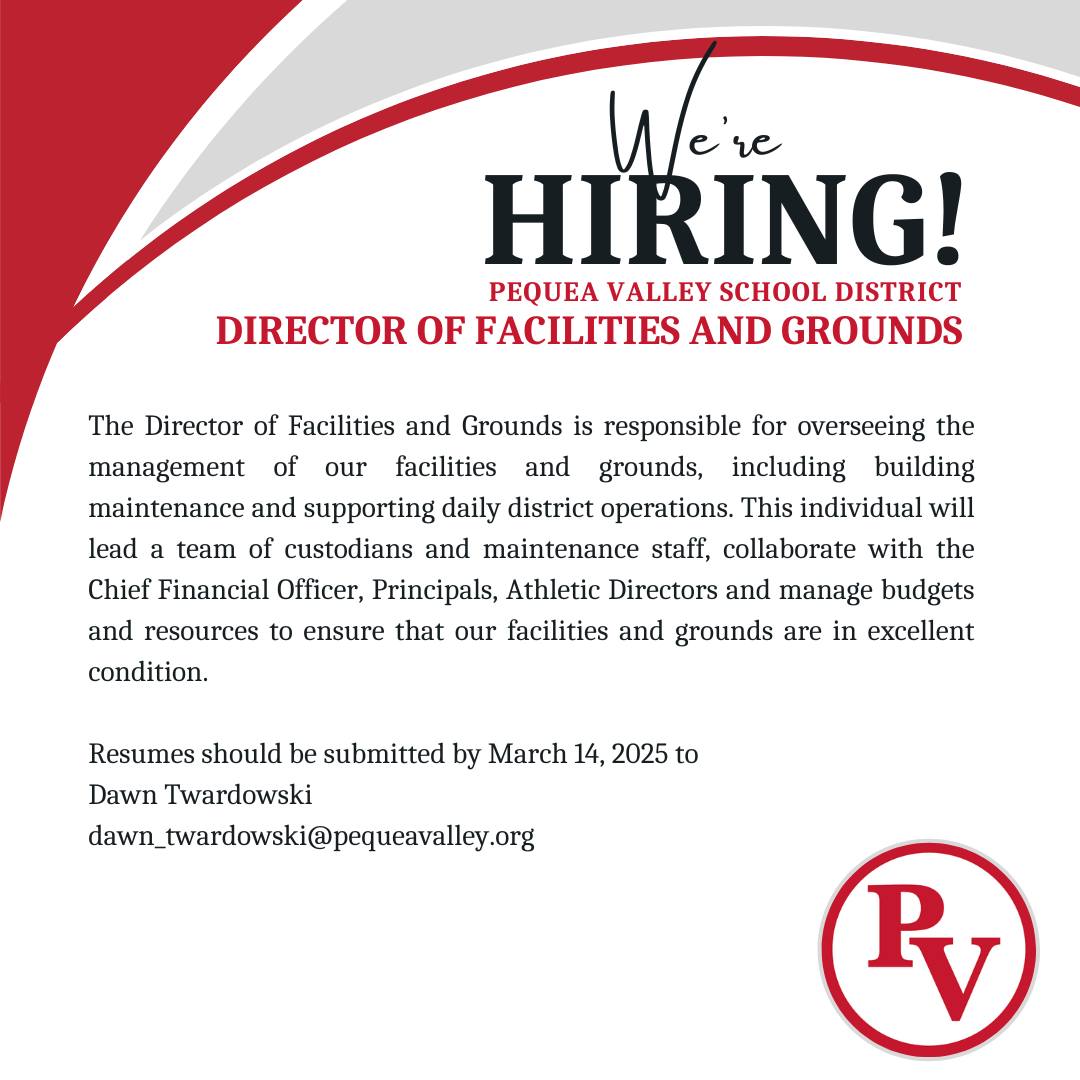 We're
HIRING!
PEQUEA VALLEY SCHOOL DISTRICT
DIRECTOR OF FACILITIES AND GROUNDS

The Director of Facilities and Grounds is responsible for overseeing the management of our facilities and grounds, including building maintenance and supporting daily district operations. This individual will lead a team of custodians and maintenance staff, collaborate with the Chief Financial Officer, Principals, Athletic Directors and manage budgets and resources to ensure that our facilities and grounds are in excellent condition.

Resumes should be submitted by March 14, 2025 to
Dawn Twardowski
dawn_twardowski@pequeavalley.org

PV